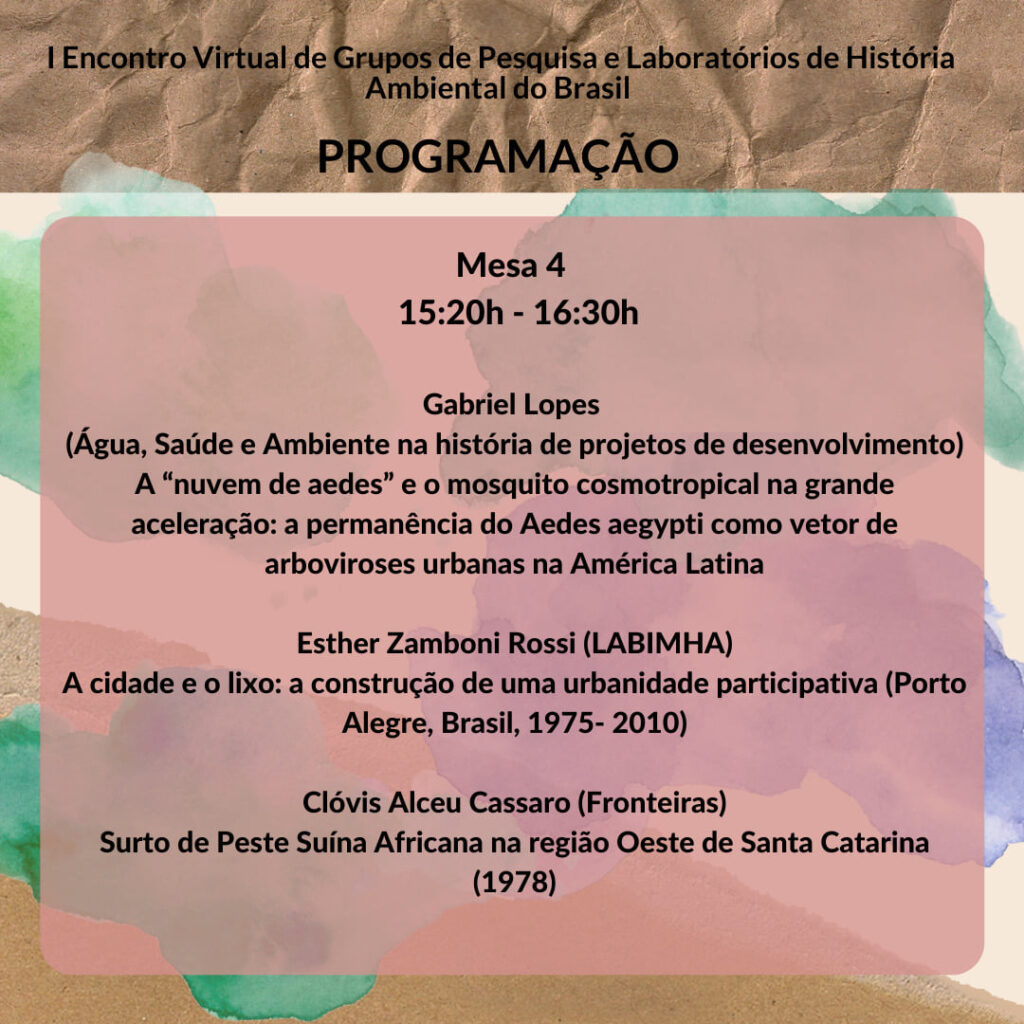 I Encontro Virtual de Grupos de Pesquisa e Laboratórios de História Ambiental do Brasil

PROGRAMAÇÃO

Mesa 4
15:20h - 16:30h

Gabriel Lopes
(Água, Saúde e Ambiente na história de projetos de desenvolvimento)
A “nuvem de aedes” e o mosquito cosmotropical na grande aceleração: a permanência do Aedes aegypti como vetor de arboviroses urbanas na América Latina

Esther Zamboni Rossi (LABIMHA)
A cidade e o lixo: a construção de uma urbanidade participativa (Porto Alegre, Brasil, 1975- 2010)

Clóvis Alceu Cassaro (Fronteiras)
Surto de Peste Suína Africana na região Oeste de Santa Catarina (1978)